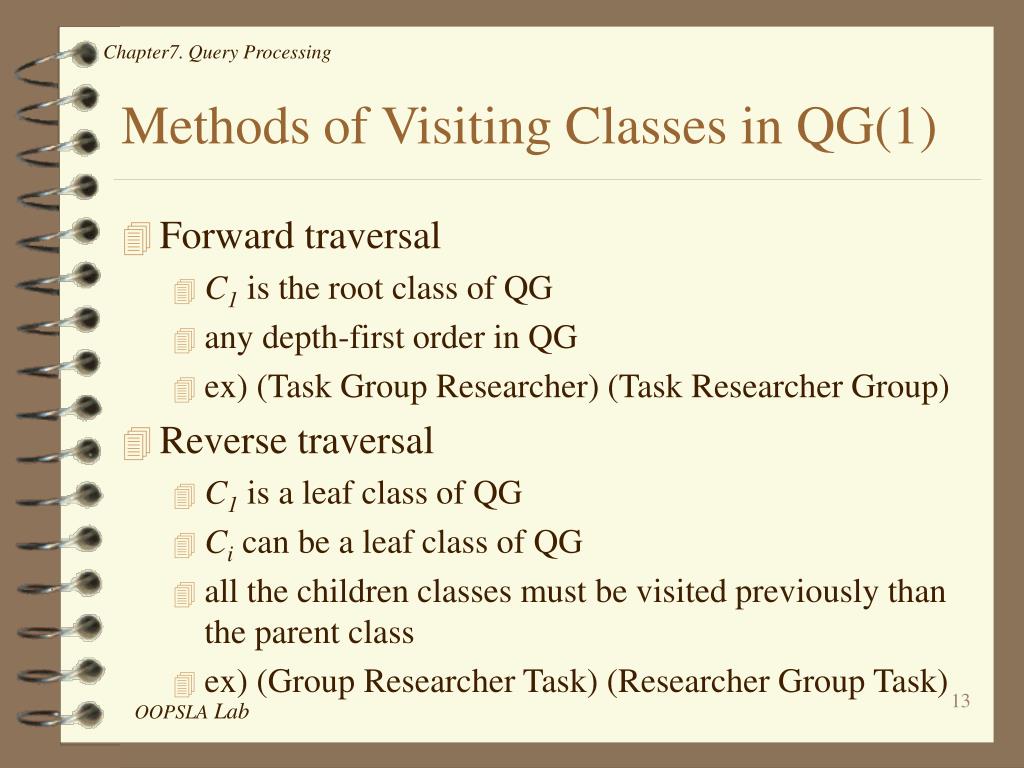 Chapter7. Query Processing

Methods of Visiting Classes in QG(1)

Forward traversal

$C_1$ is the root class of QG

any depth-first order in QG

ex) (Task Group Researcher) (Task Researcher Group)

Reverse traversal

$C_1$ is a leaf class of QG

$C_i$ can be a leaf class of QG

all the children classes must be visited previously than the parent class

ex) (Group Researcher Task) (Researcher Group Task)

OOPSLA Lab

13